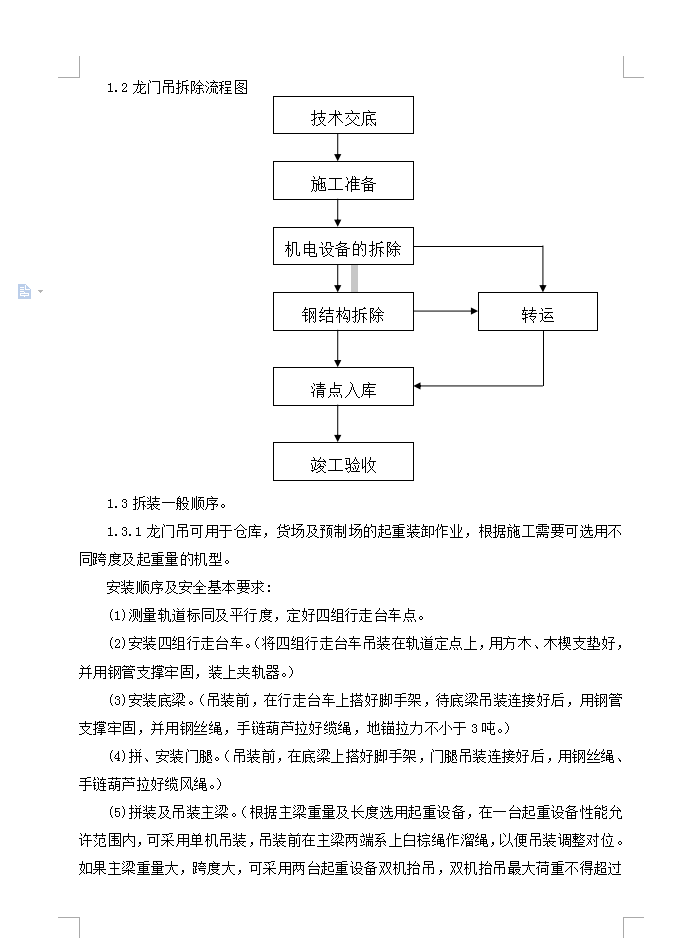 1.2 龙门吊拆除流程图

技术交底

施工准备

机电设备的拆除

钢结构拆除

转运

清点入库

竣工验收

1.3 拆装一般顺序。

1.3.1 龙门吊可用于仓库，货场及预制场的起重装卸作业，根据施工需要可选用不同跨度及起重量的机型。

安装顺序及安全基本要求：

⑴测量轨道标同及平行度，定好四组行走台车点。

⑵安装四组行走台车。（将四组行走台车吊装在轨道定点上，用方木、木楔支垫好，并用钢管支撑牢固，装上夹轨器。）

⑶安装底梁。（吊装前，在行走台车上搭好脚手架，待底梁吊装连接好后，用钢管支撑牢固，并用钢丝绳，手链葫芦拉好缆绳，地锚拉力不小于 3吨。）

⑷拼、安装门腿。（吊装前，在底梁上搭好脚手架，门腿吊装连接好后，用钢丝绳、手链葫芦拉好缆风绳。）

⑸拼装及吊装主梁。（根据主梁重量及长度选用起重设备，在一台起重设备性能允许范围内，可采用单机吊装，吊装前在主梁两端系上白棕绳作溜绳，以便吊装调整对位。如果主梁重量大，跨度大，可采用两台起重设备双机抬吊，双机抬吊最大荷重不得超过